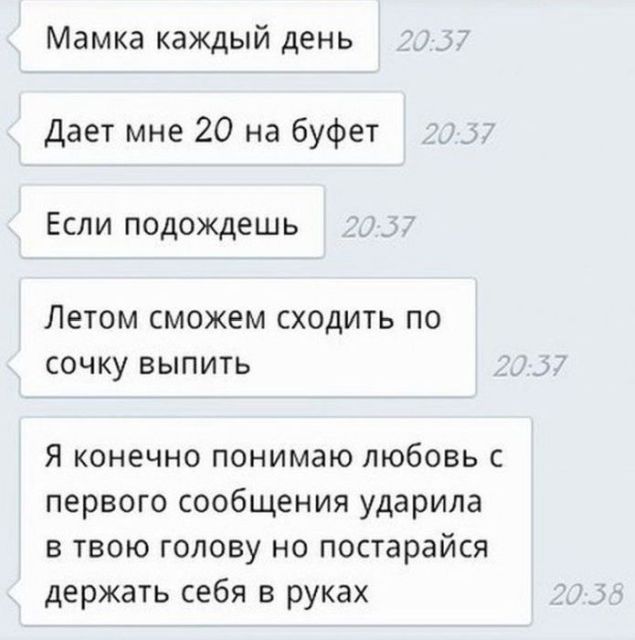 Мамка каждый день
20:37

Дает мне 20 на буфет
20:37

Если подождешь
20:37

Летом сможем сходить по сочку выпить
20:37

Я конечно понимаю любовь с первого сообщения ударила в твою голову но постарайся держать себя в руках
20:38